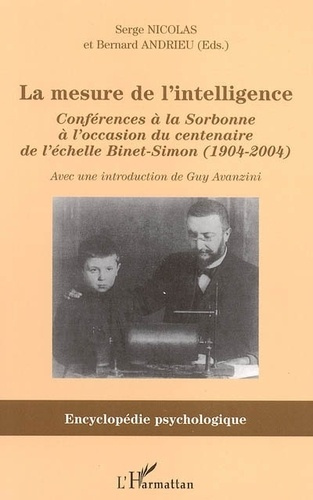 Serge NICOLAS
et Bernard ANDRIEU (Eds.)

La mesure de l'intelligence

Conférences à la Sorbonne à l'occasion du centenaire de l'échelle Binet-Simon (1904-2004)

Avec une introduction de Guy Avanzini

Encyclopédie psychologique

L'Harmattan